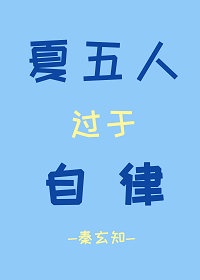 夏五人

过于

自律

—秦玄知—